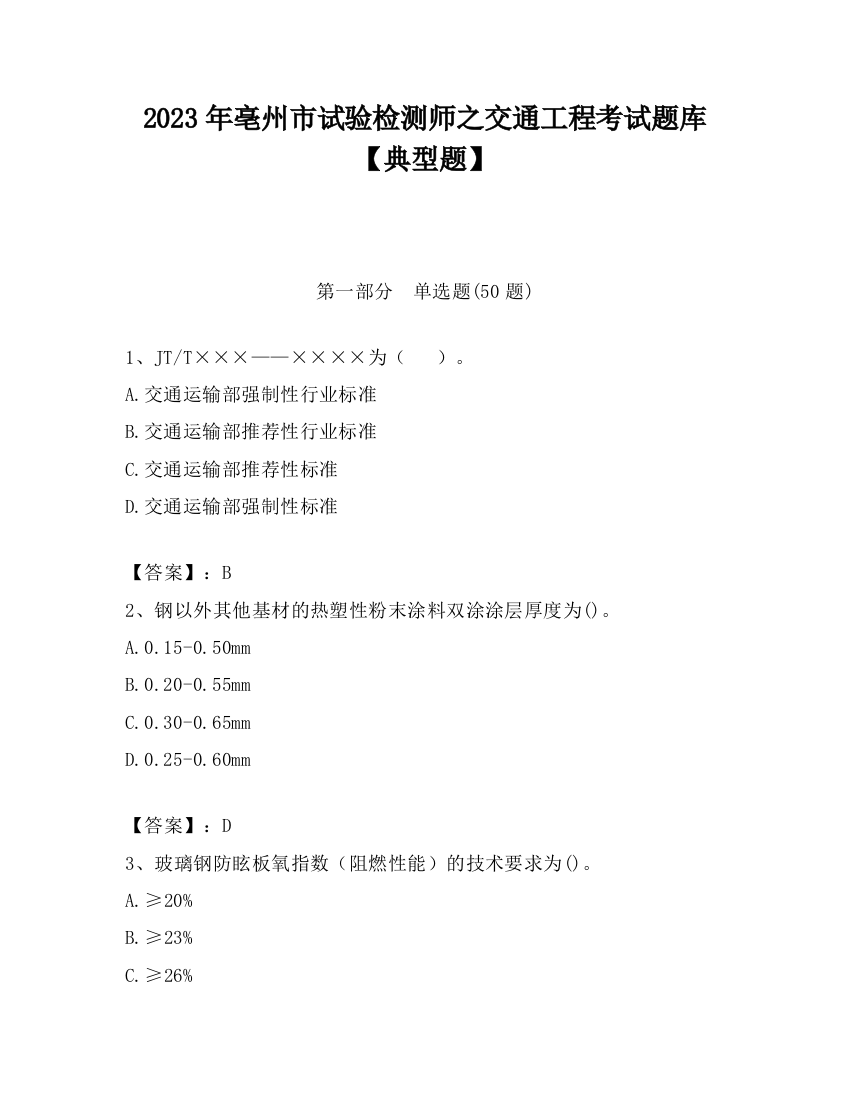 2023 年亳州市试验检测师之交通工程考试题库【典型题】

第一部分 单选题(50 题)

1、JT/T×××——××××为（ ）。
A.交通运输部强制性行业标准
B.交通运输部推荐性行业标准
C.交通运输部推荐性标准
D.交通运输部强制性标准

【答案】：B
2、钢以外其他基材的热塑性粉末涂料双涂涂层厚度为()。
A.0.15-0.50mm
B.0.20-0.55mm
C.0.30-0.65mm
D.0.25-0.60mm

【答案】：D
3、玻璃钢防眩板氧指数（阻燃性能）的技术要求为()。
A.≥20%
B.≥23%
C.≥26%